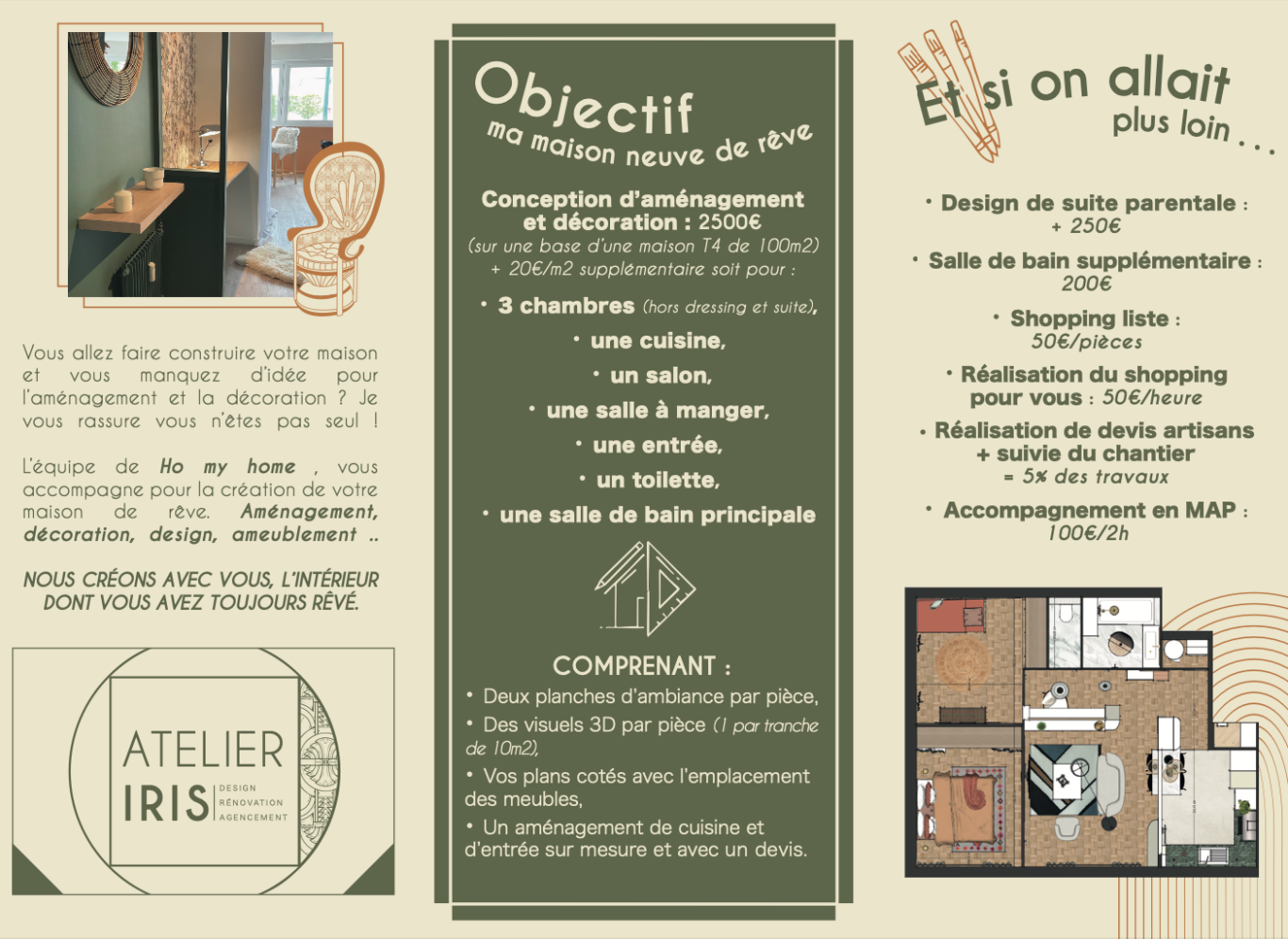 Vous allez faire construire votre maison et vous manquez d'idée pour l'aménagement et la décoration ? Je vous rassure vous n'êtes pas seul !

L'équipe de Ho my home , vous accompagne pour la création de votre maison de rêve. Aménagement, décoration, design, ameublement ..

NOUS CRÉONS AVEC VOUS, L'INTÉRIEUR DONT VOUS AVEZ TOUJOURS RÊVÉ.

ATELIER IRIS DESIGN RÉNOVATION AGENCEMENT

Objectif
ma maison neuve de rêve

Conception d'aménagement et décoration : 2500€
(sur une base d'une maison T4 de 100m2)
+ 20€/m2 supplémentaire soit pour :

• 3 chambres (hors dressing et suite),
• une cuisine,
• un salon,
• une salle à manger,
• une entrée,
• un toilette,
• une salle de bain principale

COMPRENANT :
• Deux planches d'ambiance par pièce,
• Des visuels 3D par pièce (1 par tranche de 10m2),
• Vos plans cotés avec l'emplacement des meubles,
• Un aménagement de cuisine et d'entrée sur mesure et avec un devis.

Et si on allait plus loin . . .

• Design de suite parentale : + 250€
• Salle de bain supplémentaire : 200€
• Shopping liste : 50€/pièces
• Réalisation du shopping pour vous : 50€/heure
• Réalisation de devis artisans + suivie du chantier = 5% des travaux
• Accompagnement en MAP : 100€/2h